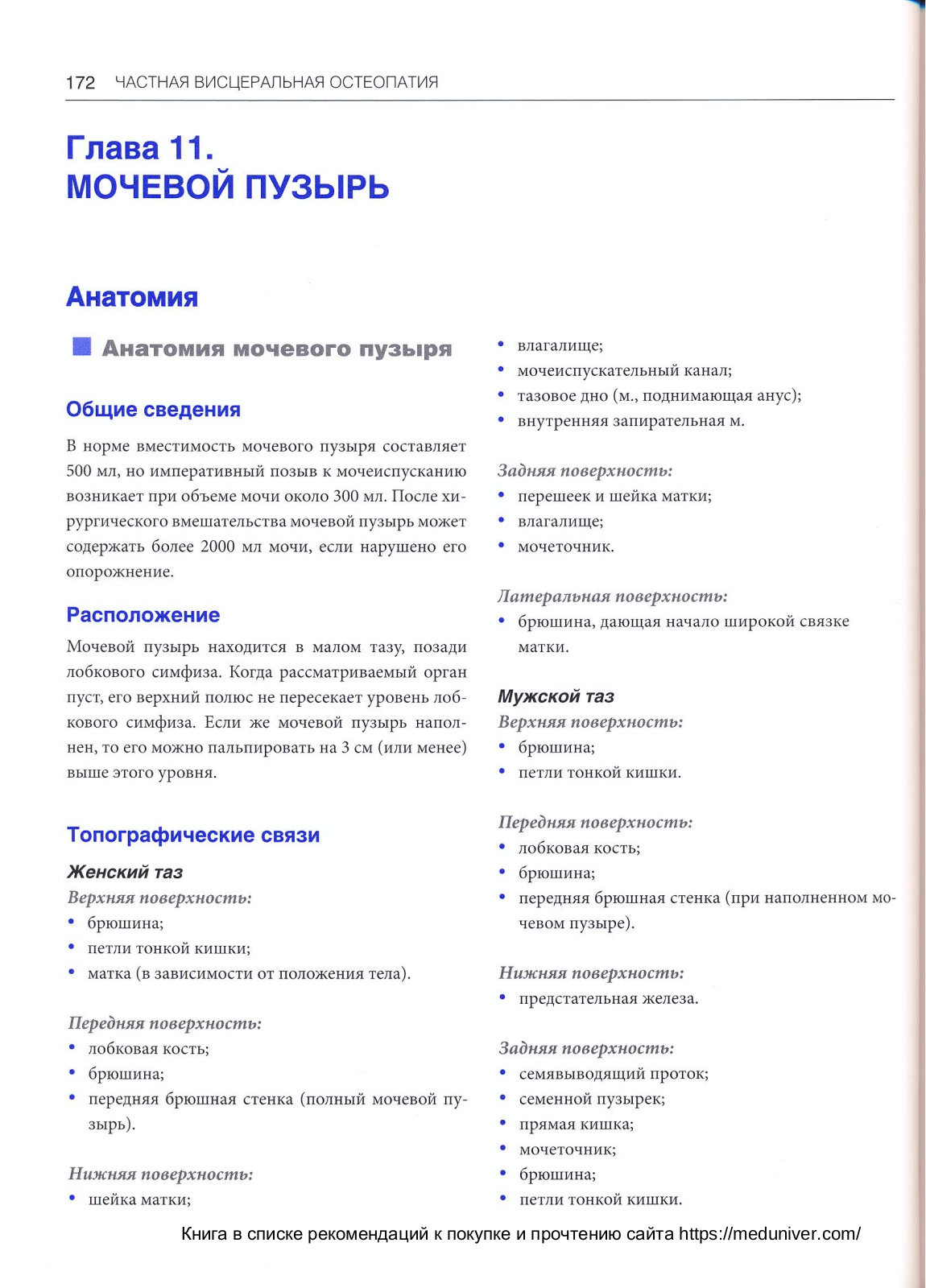 172 ЧАСТНАЯ ВИСЦЕРАЛЬНАЯ ОСТЕОПАТИЯ

Глава 11.
МОЧЕВОЙ ПУЗЫРЬ

Анатомия

Анатомия мочевого пузыря

Общие сведения

В норме вместимость мочевого пузыря составляет 500 мл, но императивный позыв к мочеиспусканию возникает при объеме мочи около 300 мл. После хирургического вмешательства мочевой пузырь может содержать более 2000 мл мочи, если нарушено его опорожнение.

Расположение

Мочевой пузырь находится в малом тазу, позади лобкового симфиза. Когда рассматриваемый орган пуст, его верхний полюс не пересекает уровень лобкового симфиза. Если же мочевой пузырь наполнен, то его можно пальпировать на 3 см (или менее) выше этого уровня.

Топографические связи

Женский таз

Верхняя поверхность:
• брюшина;
• петли тонкой кишки;
• матка (в зависимости от положения тела).

Передняя поверхность:
• лобковая кость;
• брюшина;
• передняя брюшная стенка (полный мочевой пузырь).

Нижняя поверхность:
• шейка матки;
• влагалище;
• мочеиспускательный канал;
• тазовое дно (м., поднимающая анус);
• внутренняя запирательная м.

Задняя поверхность:
• перешеек и шейка матки;
• влагалище;
• мочеточник.

Латеральная поверхность:
• брюшина, дающая начало широкой связке матки.

Мужской таз

Верхняя поверхность:
• брюшина;
• петли тонкой кишки.

Передняя поверхность:
• лобковая кость;
• брюшина;
• передняя брюшная стенка (при наполненном мочевом пузыре).

Нижняя поверхность:
• предстательная железа.

Задняя поверхность:
• семявыводящий проток;
• семенной пузырек;
• прямая кишка;
• мочеточник;
• брюшина;
• петли тонкой кишки.

Книга в списке рекомендаций к покупке и прочтению сайта https://meduniver.com/